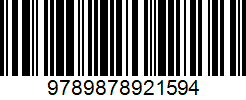 9789878921594